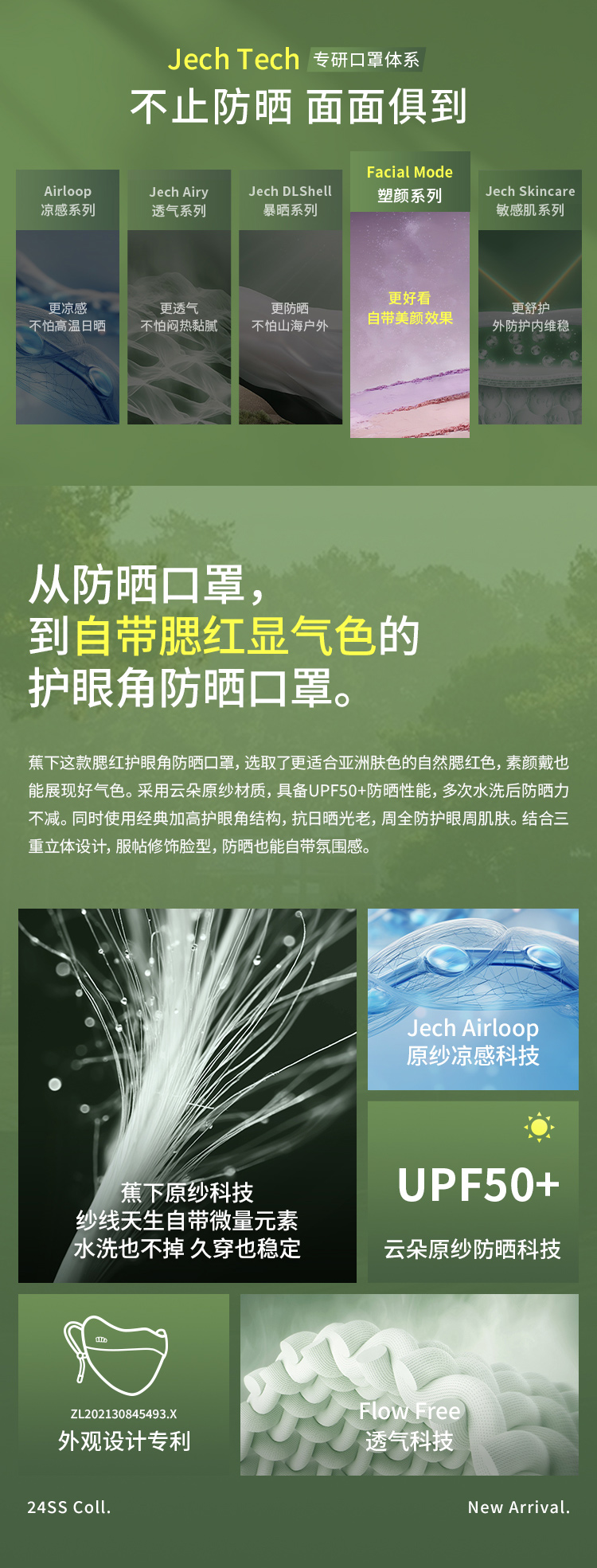 Jech Tech 专研口罩体系

不止防晒 面面俱到

Airloop
凉感系列

更凉感
不怕高温日晒

Jech Airy
透气系列

更透气
不怕闷热黏腻

Jech DLShell
暴晒系列

更防晒
不怕山海户外

Facial Mode
塑颜系列

更好看
自带美颜效果

Jech Skincare
敏感肌系列

更舒护
外防护内维稳

从防晒口罩，
到自带腮红显气色的
护眼角防晒口罩。

蕉下这款腮红护眼角防晒口罩，选取了更适合亚洲肤色的自然腮红色，素颜戴也能展现好气色。采用云朵原纱材质，具备UPF50+防晒性能，多次水洗后防晒力不减。同时使用经典加高护眼角结构，抗日晒光老，周全防护眼周肌肤。结合三重立体设计，服帖修饰脸型，防晒也能自带氛围感。

蕉下原纱科技
纱线天生自带微量元素
水洗也不掉 久穿也稳定

Jech Airloop
原纱凉感科技

UPF50+
云朵原纱防晒科技

ZL202130845493.X
外观设计专利

Flow Free
透气科技

24SS Coll.

New Arrival.